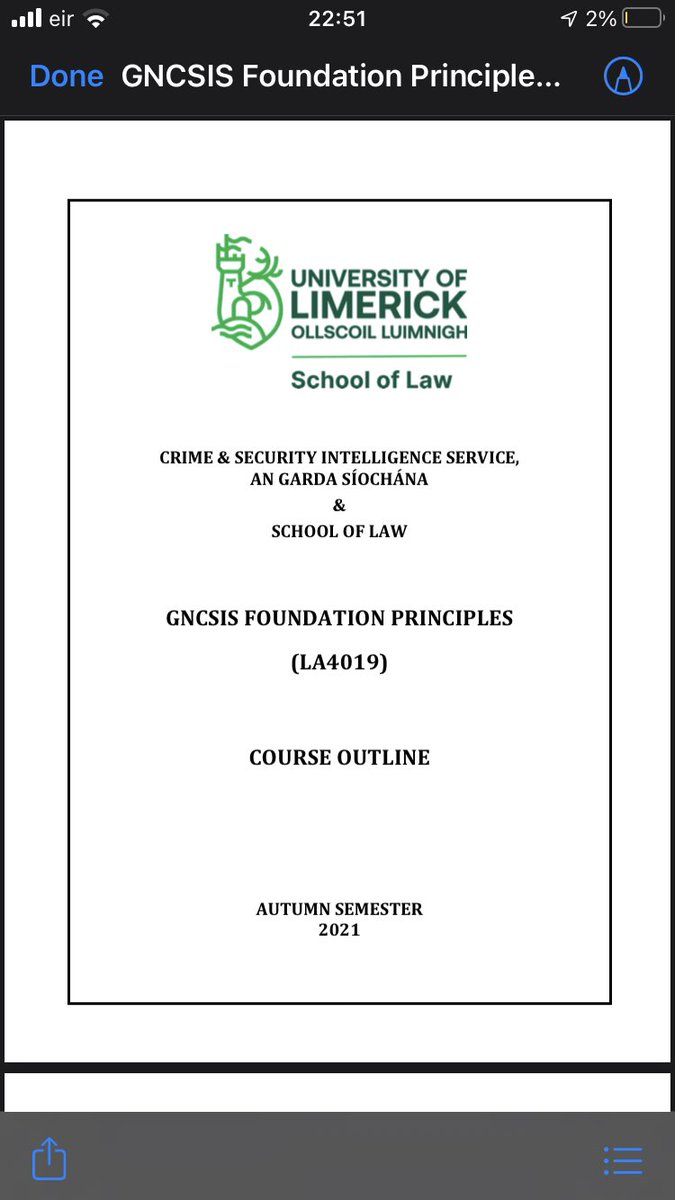 eir 22:51 2%

Done GNCSIS Foundation Principle...

UNIVERSITY OF LIMERICK
OLLSCOIL LUIMNIGH
School of Law

CRIME & SECURITY INTELLIGENCE SERVICE, AN GARDA SÍOCHÁNA
&
SCHOOL OF LAW

GNCSIS FOUNDATION PRINCIPLES
(LA4019)

COURSE OUTLINE

AUTUMN SEMESTER
2021